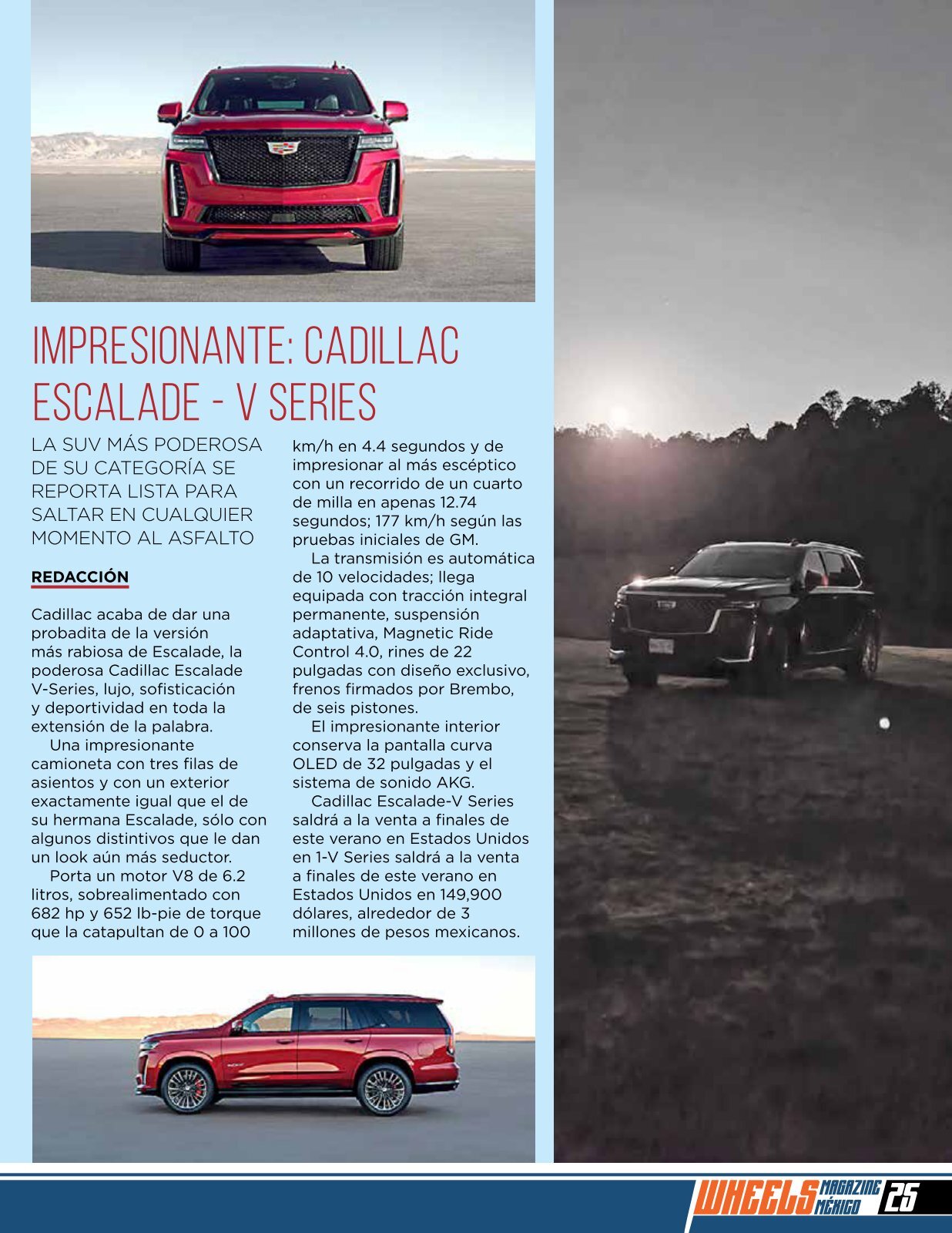 IMPRESIONANTE: CADILLAC ESCALADE - V SERIES

LA SUV MÁS PODEROSA DE SU CATEGORÍA SE REPORTA LISTA PARA SALTAR EN CUALQUIER MOMENTO AL ASFALTO

REDACCIÓN

Cadillac acaba de dar una probadita de la versión más rabiosa de Escalade, la poderosa Cadillac Escalade V-Series, lujo, sofisticación y deportividad en toda la extensión de la palabra.

Una impresionante camioneta con tres filas de asientos y con un exterior exactamente igual que el de su hermana Escalade, sólo con algunos distintivos que le dan un look aún más seductor.

Porta un motor V8 de 6.2 litros, sobrealimentado con 682 hp y 652 lb-pie de torque que la catapultan de 0 a 100 km/h en 4.4 segundos y de impresionar al más escéptico con un recorrido de un cuarto de milla en apenas 12.74 segundos; 177 km/h según las pruebas iniciales de GM.

La transmisión es automática de 10 velocidades; llega equipada con tracción integral permanente, suspensión adaptativa, Magnetic Ride Control 4.0, rines de 22 pulgadas con diseño exclusivo, frenos firmados por Brembo, de seis pistones.

El impresionante interior conserva la pantalla curva OLED de 32 pulgadas y el sistema de sonido AKG.

Cadillac Escalade-V Series saldrá a la venta a finales de este verano en Estados Unidos en 1-V Series saldrá a la venta a finales de este verano en Estados Unidos en 149,900 dólares, alrededor de 3 millones de pesos mexicanos.

WHEELS MAGAZINE MÉXICO 25